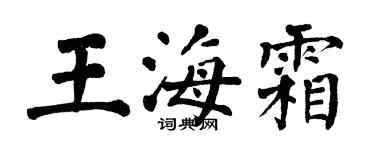 王海霜

词典网